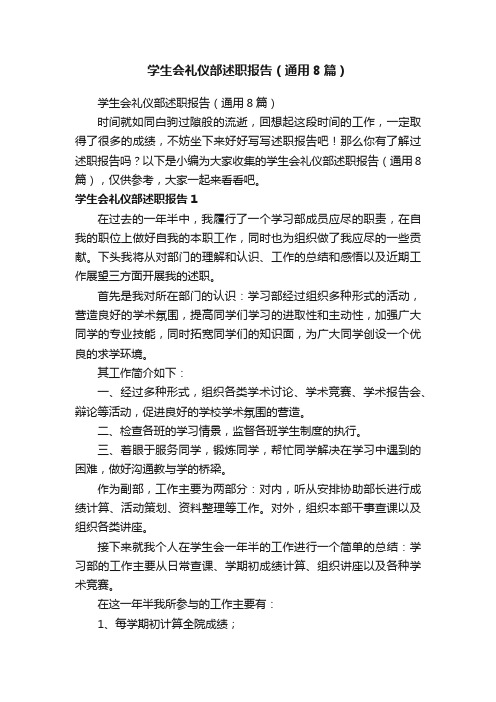 学生会礼仪部述职报告（通用8篇）

学生会礼仪部述职报告（通用8篇）

时间就如同白驹过隙般的流逝，回想起这段时间的工作，一定取得了很多的成绩，不妨坐下来好好写写述职报告吧！那么你有了解过述职报告吗？以下是小编为大家收集的学生会礼仪部述职报告（通用8篇），仅供参考，大家一起来看看吧。

学生会礼仪部述职报告1

在过去的一年半中，我履行了一个学习部成员应尽的职责，在自我的职位上做好自我的本职工作，同时也为组织做了我应尽的一些贡献。下头我将从对部门的理解和认识、工作的总结和感悟以及近期工作展望三方面开展我的述职。

首先是我对所在部门的认识：学习部经过组织多种形式的活动，营造良好的学术氛围，提高同学们学习的进取性和主动性，加强广大同学的专业技能，同时拓宽同学们的知识面，为广大同学创设一个优良的求学环境。

其工作简介如下：

一、经过多种形式，组织各类学术讨论、学术竞赛、学术报告会、辩论等活动，促进良好的学校学术氛围的营造。

二、检查各班的学习情景，监督各班学生制度的执行。

三、着眼于服务同学，锻炼同学，帮忙同学解决在学习中遇到的困难，做好沟通教与学的桥梁。

作为副部，工作主要为两部分：对内，听从安排协助部长进行成绩计算、活动策划、资料整理等工作。对外，组织本部干事查课以及组织各类讲座。

接下来就我个人在学生会一年半的工作进行一个简单的总结：学习部的工作主要从日常查课、学期初成绩计算、组织讲座以及各种学术竞赛。

在这一年半我所参与的工作主要有：

1、每学期初计算全院成绩；